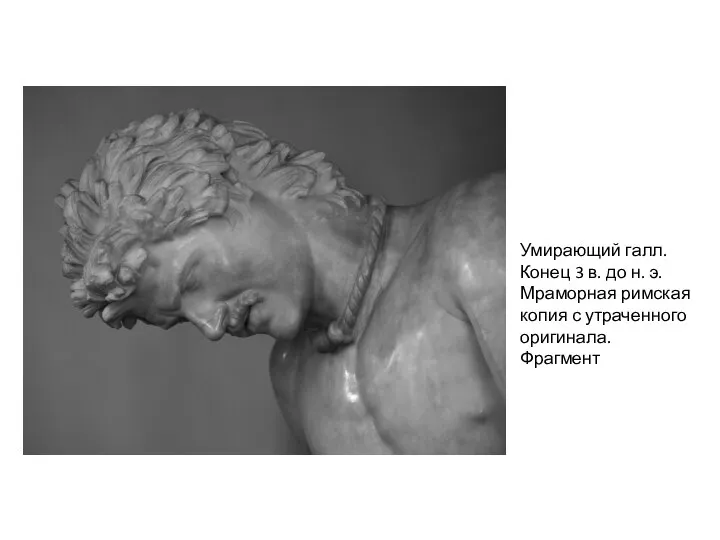 Умирающий галл. Конец 3 в. до н. э. Мраморная римская копия с утраченного оригинала. Фрагмент